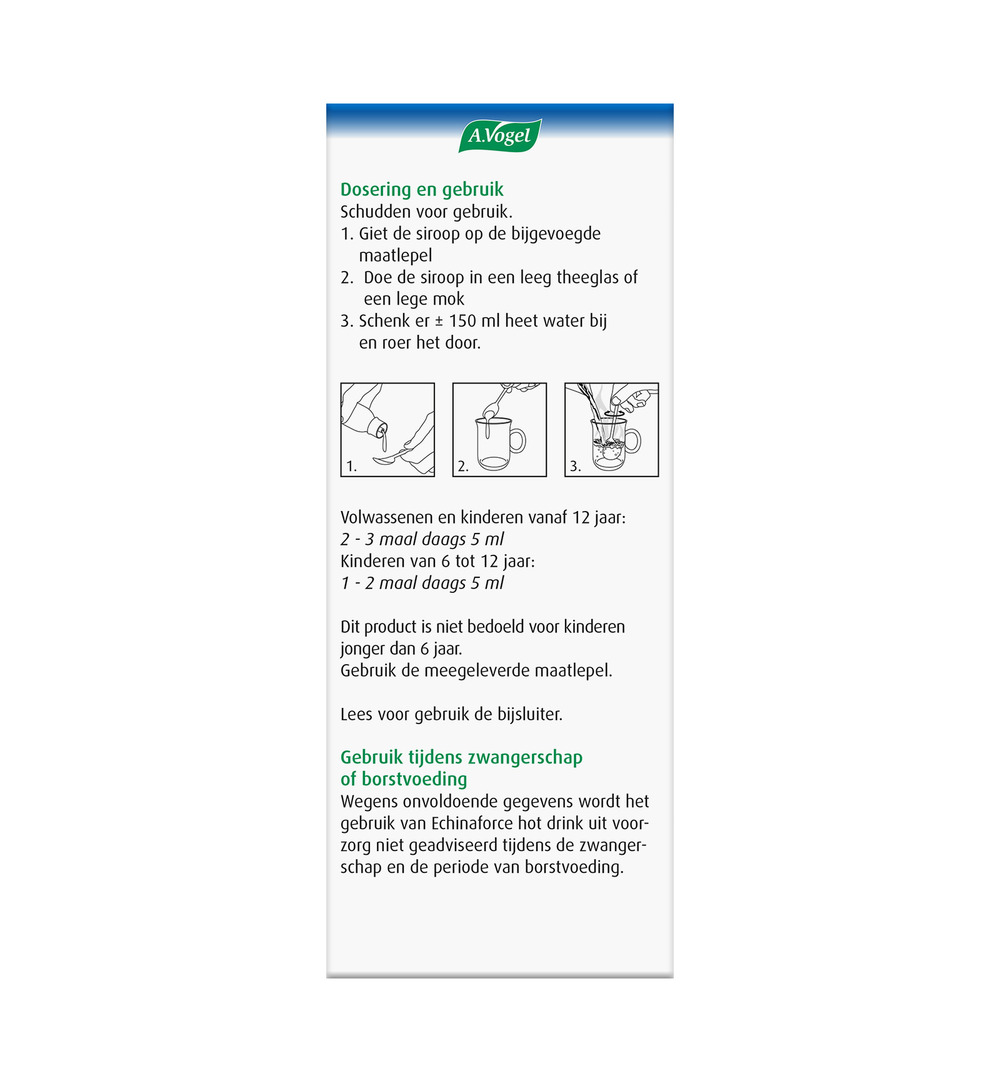 A.Vogel

Dosering en gebruik
Schudden voor gebruik.
1. Giet de siroop op de bijgevoegde maatlepel
2. Doe de siroop in een leeg theeglas of een lege mok
3. Schenk er ± 150 ml heet water bij en roer het door.

1. 2. 3.

Volwassenen en kinderen vanaf 12 jaar:
2 - 3 maal daags 5 ml
Kinderen van 6 tot 12 jaar:
1 - 2 maal daags 5 ml

Dit product is niet bedoeld voor kinderen jonger dan 6 jaar.
Gebruik de meegeleverde maatlepel.

Lees voor gebruik de bijsluiter.

Gebruik tijdens zwangerschap of borstvoeding
Wegens onvoldoende gegevens wordt het gebruik van Echinaforce hot drink uit voorzorg niet geadviseerd tijdens de zwangerschap en de periode van borstvoeding.